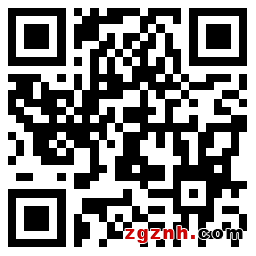 zgznh.com